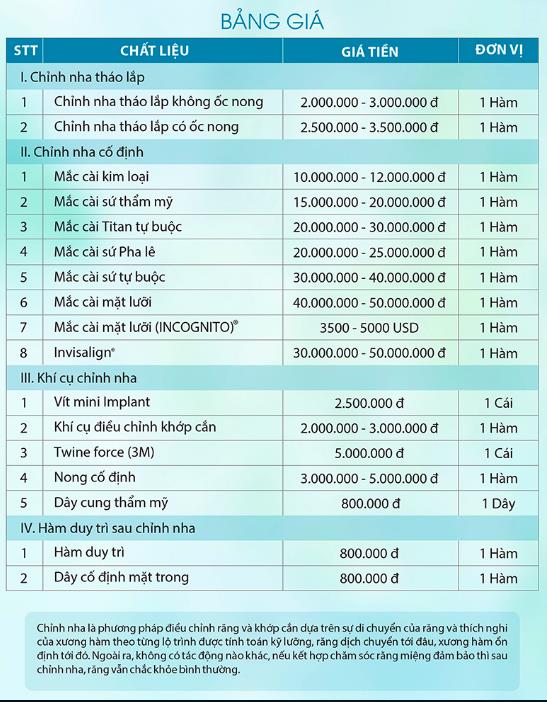 BẢNG GIÁ

| STT | CHẤT LIỆU | GIÁ TIỀN | ĐƠN VỊ |
|---|---|---|---|
| I. Chỉnh nha tháo lắp | | | |
| 1 | Chỉnh nha tháo lắp không ốc nong | 2.000.000 - 3.000.000 đ | 1 Hàm |
| 2 | Chỉnh nha tháo lắp có ốc nong | 2.500.000 - 3.500.000 đ | 1 Hàm |
| II. Chỉnh nha cố định | | | |
| 1 | Mắc cài kim loại | 10.000.000 - 12.000.000 đ | 1 Hàm |
| 2 | Mắc cài sứ thẩm mỹ | 15.000.000 - 20.000.000 đ | 1 Hàm |
| 3 | Mắc cài Titan tự buộc | 20.000.000 - 30.000.000 đ | 1 Hàm |
| 4 | Mắc cài sứ Pha lê | 20.000.000 - 25.000.000 đ | 1 Hàm |
| 5 | Mắc cài sứ tự buộc | 30.000.000 - 40.000.000 đ | 1 Hàm |
| 6 | Mắc cài mặt lưỡi | 40.000.000 - 50.000.000 đ | 1 Hàm |
| 7 | Mắc cài mặt lưỡi (INCOGNITO)® | 3500 - 5000 USD | 1 Hàm |
| 8 | Invisalign® | 30.000.000 - 50.000.000 đ | 1 Hàm |
| III. Khí cụ chỉnh nha | | | |
| 1 | Vít mini Implant | 2.500.000 đ | 1 Cái |
| 2 | Khí cụ điều chỉnh khớp cắn | 2.000.000 - 3.000.000 đ | 1 Hàm |
| 3 | Twine force (3M) | 5.000.000 đ | 1 Cái |
| 4 | Nong cố định | 3.000.000 - 5.000.000 đ | 1 Hàm |
| 5 | Dây cung thẩm mỹ | 800.000 đ | 1 Dây |
| IV. Hàm duy trì sau chỉnh nha | | | |
| 1 | Hàm duy trì | 800.000 đ | 1 Hàm |
| 2 | Dây cố định mặt trong | 800.000 đ | 1 Hàm |

Chỉnh nha là phương pháp điều chỉnh răng và khớp cắn dựa trên sự di chuyển của răng và thích nghi của xương hàm theo từng lộ trình được tính toán kỹ lưỡng, răng dịch chuyển tới đâu, xương hàm ổn định tới đó. Ngoài ra, không có tác động nào khác, nếu kết hợp chăm sóc răng miệng đảm bảo thì sau chỉnh nha, răng vẫn chắc khỏe bình thường.